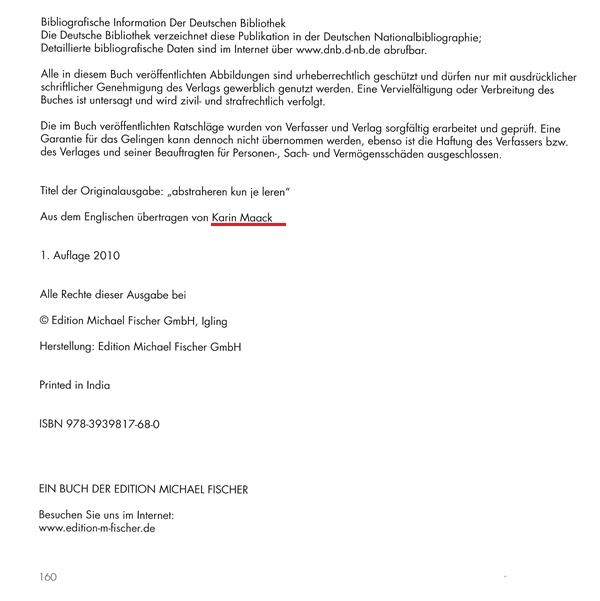 Bibliografische Information Der Deutschen Bibliothek
Die Deutsche Bibliothek verzeichnet diese Publikation in der Deutschen Nationalbibliographie;
Detaillierte bibliografische Daten sind im Internet über www.dnb.d-nb.de abrufbar.

Alle in diesem Buch veröffentlichten Abbildungen sind urheberrechtlich geschützt und dürfen nur mit ausdrücklicher schriftlicher Genehmigung des Verlags gewerblich genutzt werden. Eine Vervielfältigung oder Verbreitung des Buches ist untersagt und wird zivil- und strafrechtlich verfolgt.

Die im Buch veröffentlichten Ratschläge wurden von Verfasser und Verlag sorgfältig erarbeitet und geprüft. Eine Garantie für das Gelingen kann dennoch nicht übernommen werden, ebenso ist die Haftung des Verfassers bzw. des Verlages und seiner Beauftragten für Personen-, Sach- und Vermögensschäden ausgeschlossen.

Titel der Originalausgabe: „abstraheren kun je leren"

Aus dem Englischen übertragen von Karin Maack

1. Auflage 2010

Alle Rechte dieser Ausgabe bei

© Edition Michael Fischer GmbH, Igling

Herstellung: Edition Michael Fischer GmbH

Printed in India

ISBN 978-3939817-68-0

EIN BUCH DER EDITION MICHAEL FISCHER

Besuchen Sie uns im Internet:
www.edition-m-fischer.de

160